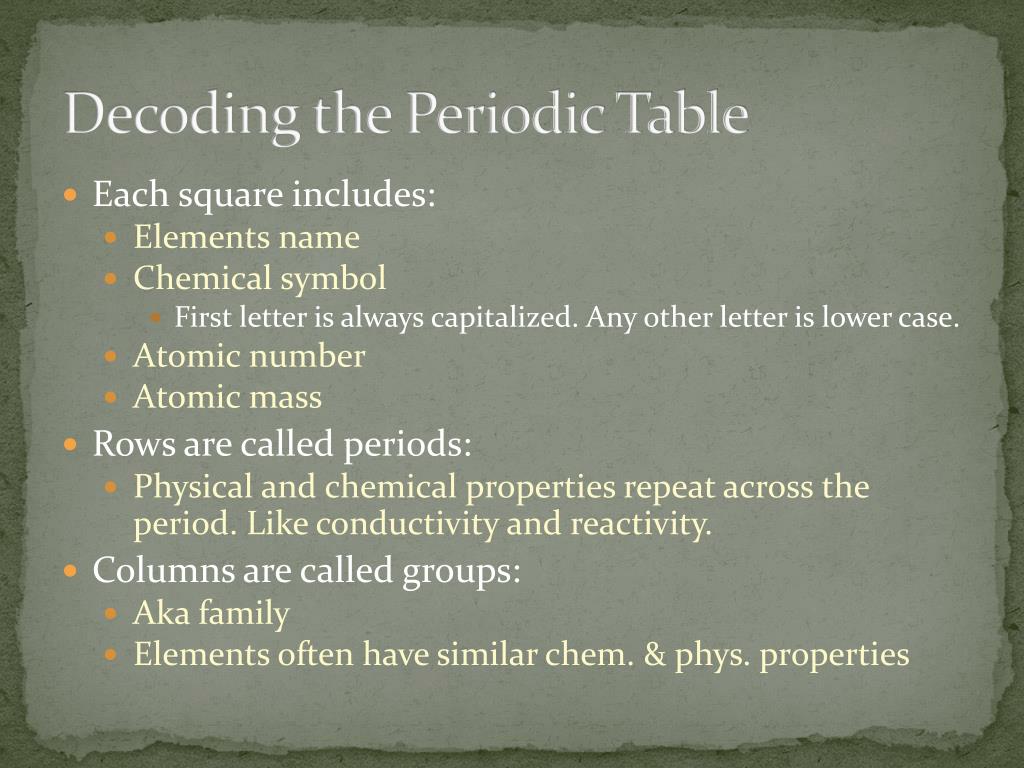 Decoding the Periodic Table

- Each square includes:
  - Elements name
  - Chemical symbol
    - First letter is always capitalized. Any other letter is lower case.
  - Atomic number
  - Atomic mass
- Rows are called periods:
  - Physical and chemical properties repeat across the period. Like conductivity and reactivity.
- Columns are called groups:
  - Aka family
  - Elements often have similar chem. & phys. properties